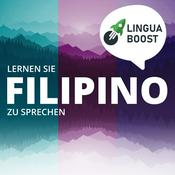 LINGUA BOOST

LERNEN SIE
FILIPINO
ZU SPRECHEN